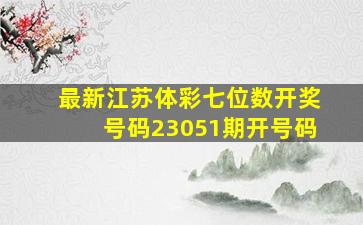 最新江苏体彩七位数开奖号码23051期开号码